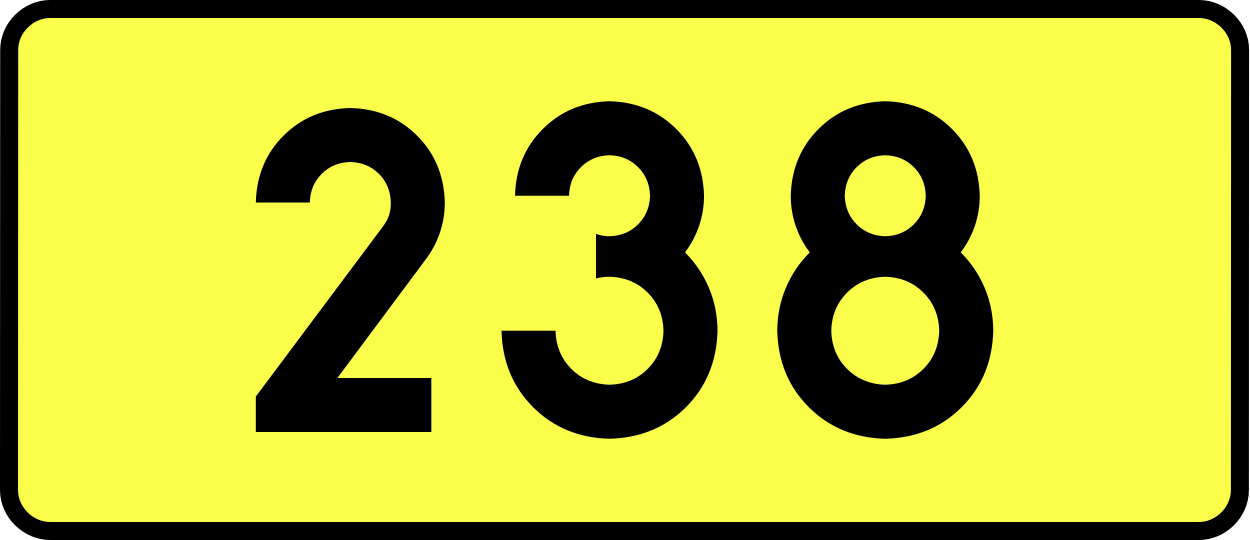 238